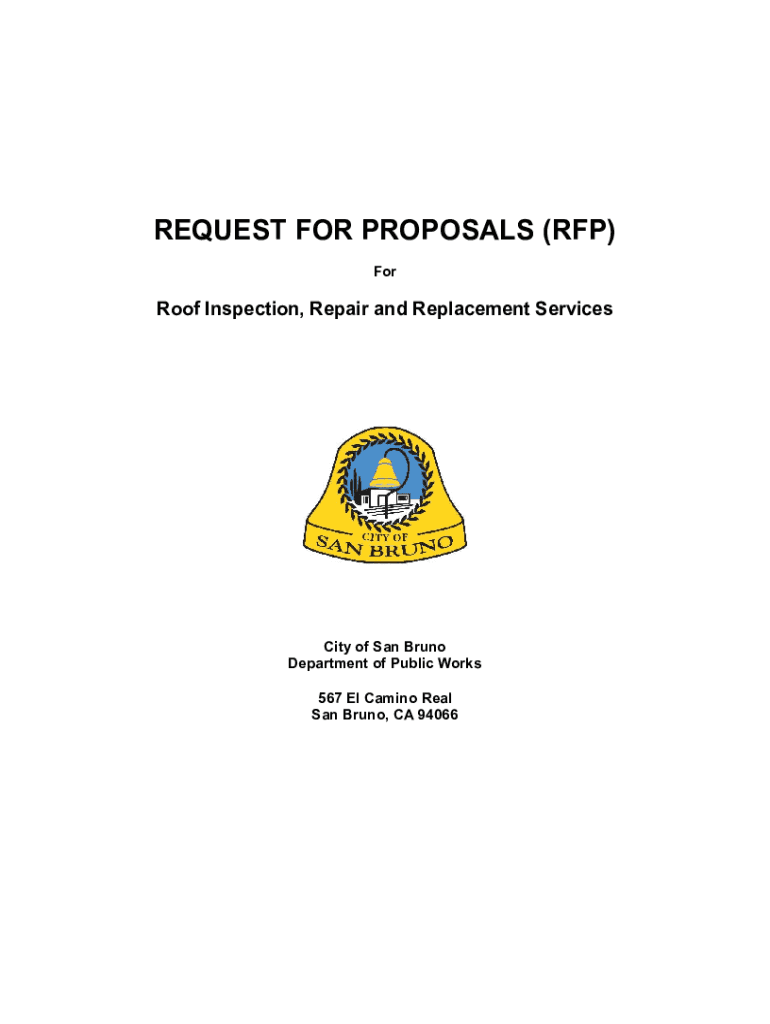 REQUEST FOR PROPOSALS (RFP)

For

Roof Inspection, Repair and Replacement Services

CITY OF
SAN BRUNO

City of San Bruno
Department of Public Works

567 El Camino Real
San Bruno, CA 94066